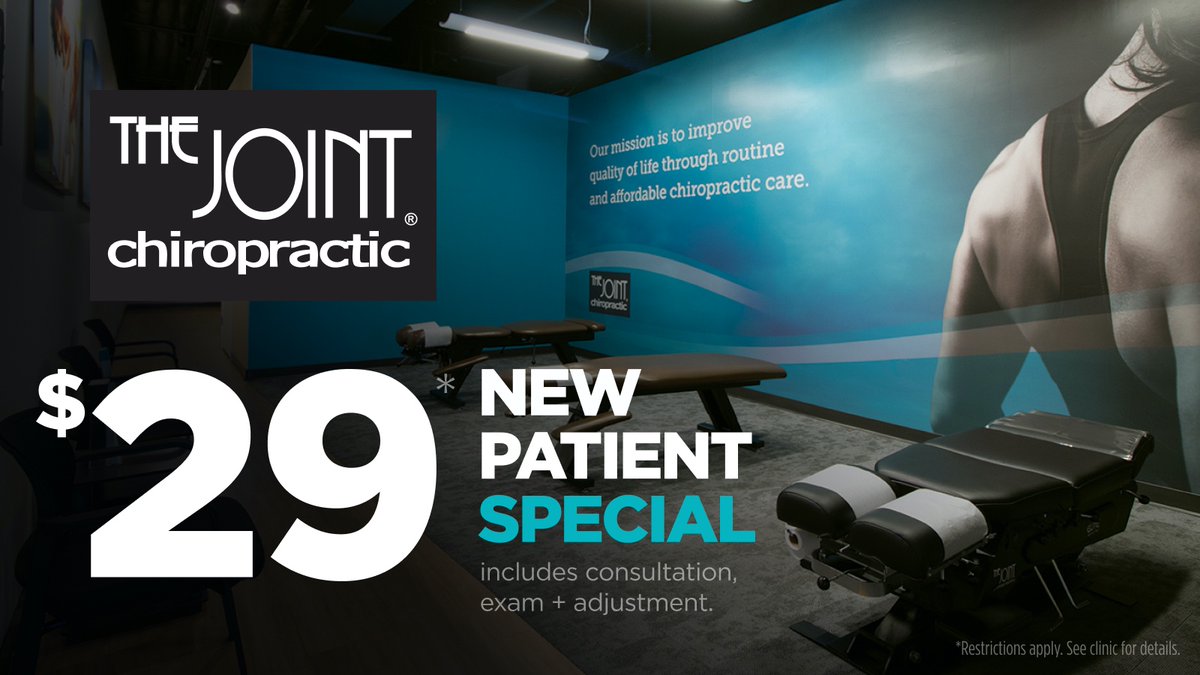 THE JOINT®
chiropractic

Our mission is to improve quality of life through routine and affordable chiropractic care.

THE JOINT chiropractic

$29* NEW PATIENT SPECIAL

includes consultation, exam + adjustment.

*Restrictions apply. See clinic for details.